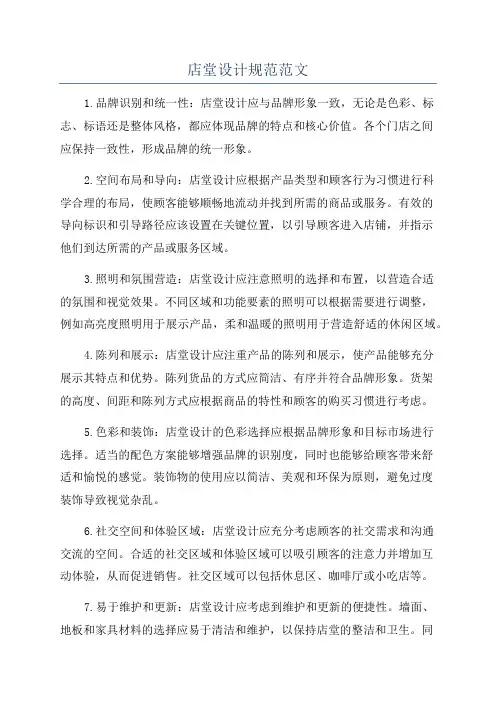 店堂设计规范范文

1.品牌识别和统一性：店堂设计应与品牌形象一致，无论是色彩、标志、标语还是整体风格，都应体现品牌的特点和核心价值。各个门店之间应保持一致性，形成品牌的统一形象。

2.空间布局和导向：店堂设计应根据产品类型和顾客行为习惯进行科学合理的布局，使顾客能够顺畅地流动并找到所需的商品或服务。有效的导向标识和引导路径应该设置在关键位置，以引导顾客进入店铺，并指示他们到达所需的产品或服务区域。

3.照明和氛围营造：店堂设计应注意照明的选择和布置，以营造合适的氛围和视觉效果。不同区域和功能要素的照明可以根据需要进行调整，例如高亮度照明用于展示产品，柔和温暖的照明用于营造舒适的休闲区域。

4.陈列和展示：店堂设计应注重产品的陈列和展示，使产品能够充分展示其特点和优势。陈列货品的方式应简洁、有序并符合品牌形象。货架的高度、间距和陈列方式应根据商品的特性和顾客的购买习惯进行考虑。

5.色彩和装饰：店堂设计的色彩选择应根据品牌形象和目标市场进行选择。适当的配色方案能够增强品牌的识别度，同时也能够给顾客带来舒适和愉悦的感觉。装饰物的使用应以简洁、美观和环保为原则，避免过度装饰导致视觉杂乱。

6.社交空间和体验区域：店堂设计应充分考虑顾客的社交需求和沟通交流的空间。合适的社交区域和体验区域可以吸引顾客的注意力并增加互动体验，从而促进销售。社交区域可以包括休息区、咖啡厅或小吃店等。

7.易于维护和更新：店堂设计应考虑到维护和更新的便捷性。墙面、地板和家具材料的选择应易于清洁和维护，以保持店堂的整洁和卫生。同